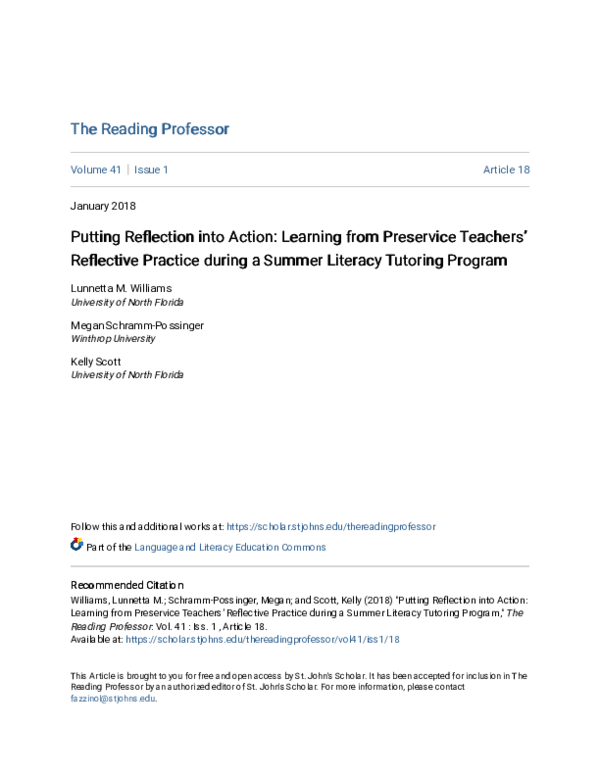 The Reading Professor

Volume 41 | Issue 1

Article 18

January 2018

Putting Reflection into Action: Learning from Preservice Teachers' Reflective Practice during a Summer Literacy Tutoring Program

Lunnetta M. Williams
University of North Florida

Megan Schramm-Possinger
Winthrop University

Kelly Scott
University of North Florida

Follow this and additional works at: https://scholar.stjohns.edu/thereadingprofessor

Part of the Language and Literacy Education Commons

Recommended Citation
Williams, Lunnetta M.; Schramm-Possinger, Megan; and Scott, Kelly (2018) "Putting Reflection into Action: Learning from Preservice Teachers' Reflective Practice during a Summer Literacy Tutoring Program," The Reading Professor: Vol. 41 : Iss. 1 , Article 18.
Available at: https://scholar.stjohns.edu/thereadingprofessor/vol41/iss1/18

This Article is brought to you for free and open access by St. John's Scholar. It has been accepted for inclusion in The Reading Professor by an authorized editor of St. John's Scholar. For more information, please contact fazzinol@stjohns.edu.